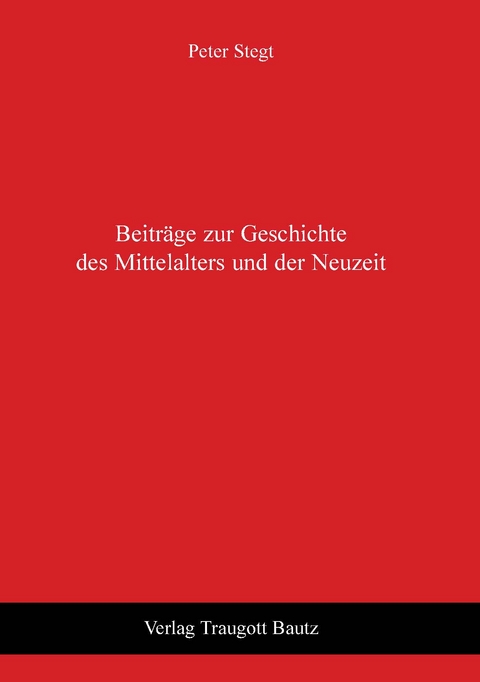 Peter Stegt

Beiträge zur Geschichte des Mittelalters und der Neuzeit

Verlag Traugott Bautz